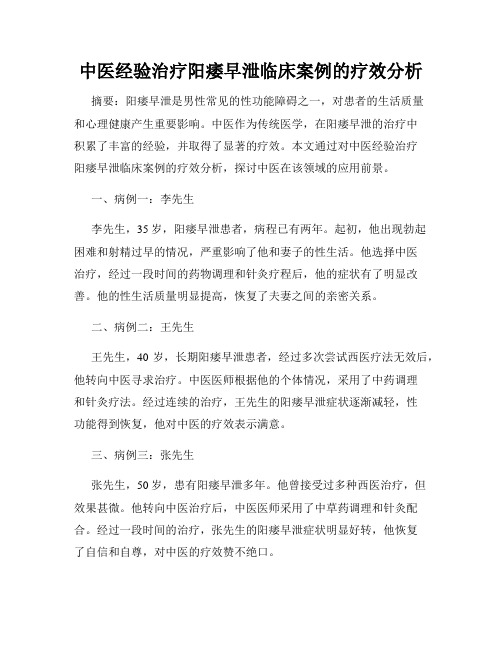 中医经验治疗阳痿早泄临床案例的疗效分析

摘要：阳痿早泄是男性常见的性功能障碍之一，对患者的生活质量和心理健康产生重要影响。中医作为传统医学，在阳痿早泄的治疗中积累了丰富的经验，并取得了显著的疗效。本文通过对中医经验治疗阳痿早泄临床案例的疗效分析，探讨中医在该领域的应用前景。

一、病例一：李先生

李先生，35 岁，阳痿早泄患者，病程已有两年。起初，他出现勃起困难和射精过早的情况，严重影响了他和妻子的性生活。他选择中医治疗，经过一段时间的药物调理和针灸疗程后，他的症状有了明显改善。他的性生活质量明显提高，恢复了夫妻之间的亲密关系。

二、病例二：王先生

王先生，40 岁，长期阳痿早泄患者，经过多次尝试西医疗法无效后，他转向中医寻求治疗。中医医师根据他的个体情况，采用了中药调理和针灸疗法。经过连续的治疗，王先生的阳痿早泄症状逐渐减轻，性功能得到恢复，他对中医的疗效表示满意。

三、病例三：张先生

张先生，50 岁，患有阳痿早泄多年。他曾接受过多种西医治疗，但效果甚微。他转向中医治疗后，中医医师采用了中草药调理和针灸配合。经过一段时间的治疗，张先生的阳痿早泄症状明显好转，他恢复了自信和自尊，对中医的疗效赞不绝口。